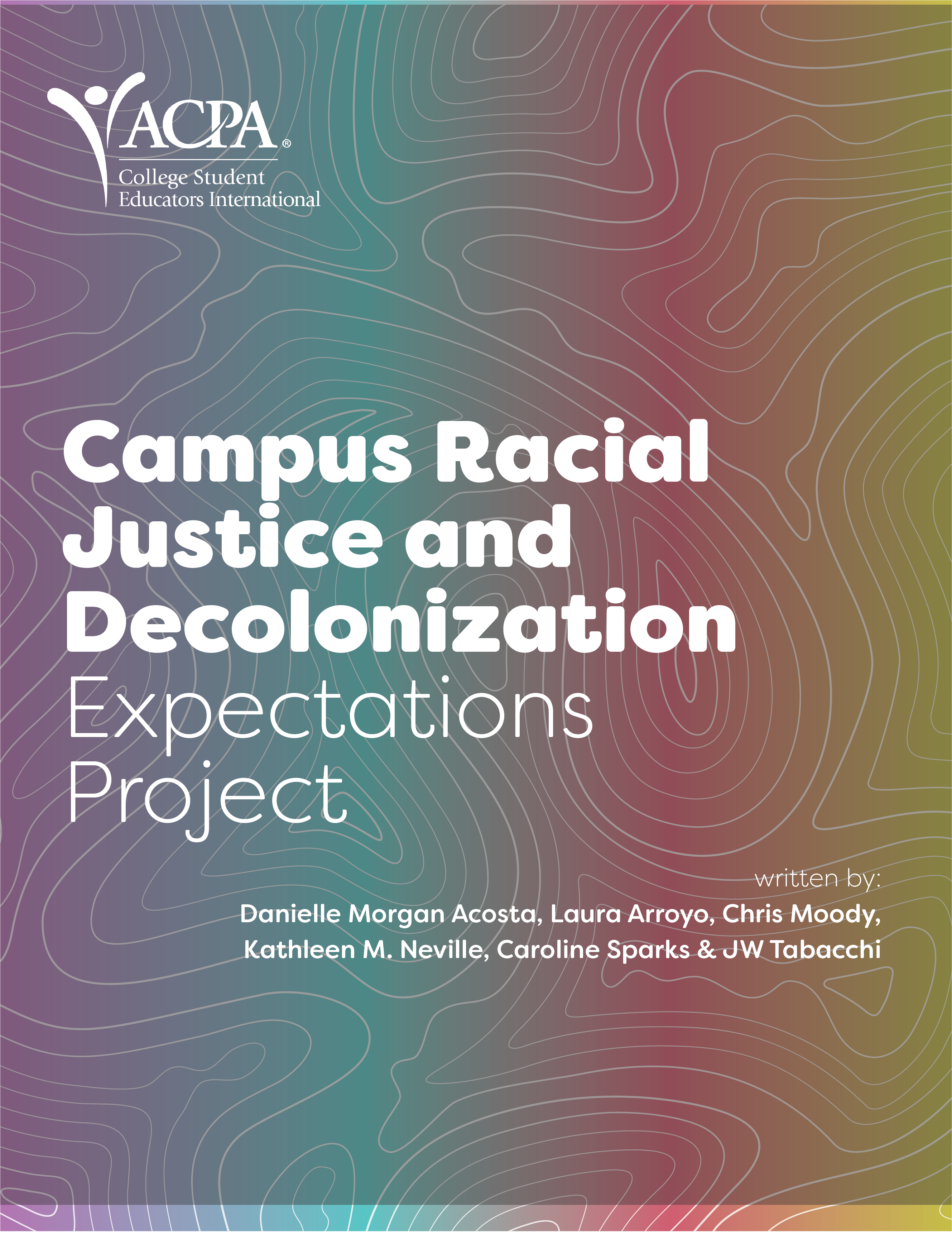 ACPA®
College Student
Educators International

Campus Racial Justice and Decolonization Expectations Project

written by:
Danielle Morgan Acosta, Laura Arroyo, Chris Moody,
Kathleen M. Neville, Caroline Sparks & JW Tabacchi